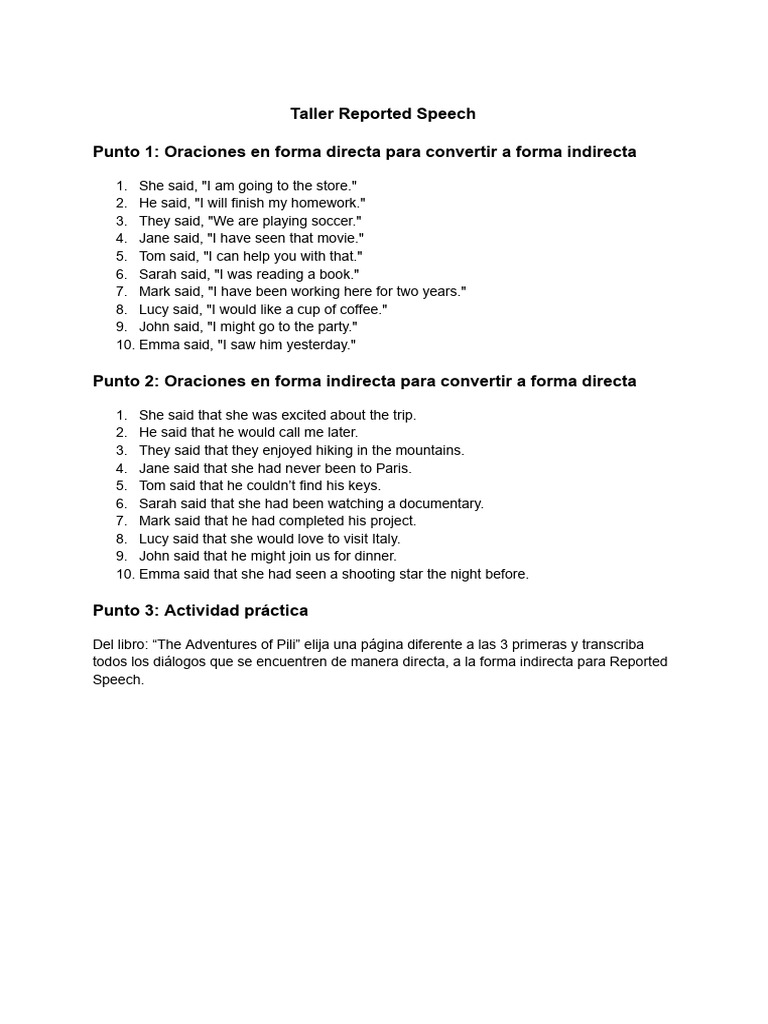 Taller Reported Speech

Punto 1: Oraciones en forma directa para convertir a forma indirecta

1. She said, "I am going to the store."
2. He said, "I will finish my homework."
3. They said, "We are playing soccer."
4. Jane said, "I have seen that movie."
5. Tom said, "I can help you with that."
6. Sarah said, "I was reading a book."
7. Mark said, "I have been working here for two years."
8. Lucy said, "I would like a cup of coffee."
9. John said, "I might go to the party."
10. Emma said, "I saw him yesterday."

Punto 2: Oraciones en forma indirecta para convertir a forma directa

1. She said that she was excited about the trip.
2. He said that he would call me later.
3. They said that they enjoyed hiking in the mountains.
4. Jane said that she had never been to Paris.
5. Tom said that he couldn't find his keys.
6. Sarah said that she had been watching a documentary.
7. Mark said that he had completed his project.
8. Lucy said that she would love to visit Italy.
9. John said that he might join us for dinner.
10. Emma said that she had seen a shooting star the night before.

Punto 3: Actividad práctica

Del libro: "The Adventures of Pili" elija una página diferente a las 3 primeras y transcriba todos los diálogos que se encuentren de manera directa, a la forma indirecta para Reported Speech.